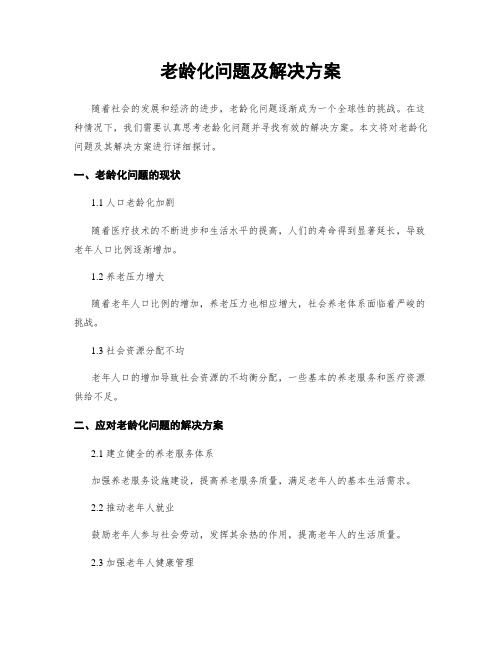 老龄化问题及解决方案

随着社会的发展和经济的进步，老龄化问题逐渐成为一个全球性的挑战。在这种情况下，我们需要认真思考老龄化问题并寻找有效的解决方案。本文将对老龄化问题及其解决方案进行详细探讨。

一、老龄化问题的现状

1.1 人口老龄化加剧

随着医疗技术的不断进步和生活水平的提高，人们的寿命得到显著延长，导致老年人口比例逐渐增加。

1.2 养老压力增大

随着老年人口比例的增加，养老压力也相应增大，社会养老体系面临着严峻的挑战。

1.3 社会资源分配不均

老年人口的增加导致社会资源的不均衡分配，一些基本的养老服务和医疗资源供给不足。

二、应对老龄化问题的解决方案

2.1 建立健全的养老服务体系

加强养老服务设施建设，提高养老服务质量，满足老年人的基本生活需求。

2.2 推动老年人就业

鼓励老年人参与社会劳动，发挥其余热的作用，提高老年人的生活质量。

2.3 加强老年人健康管理